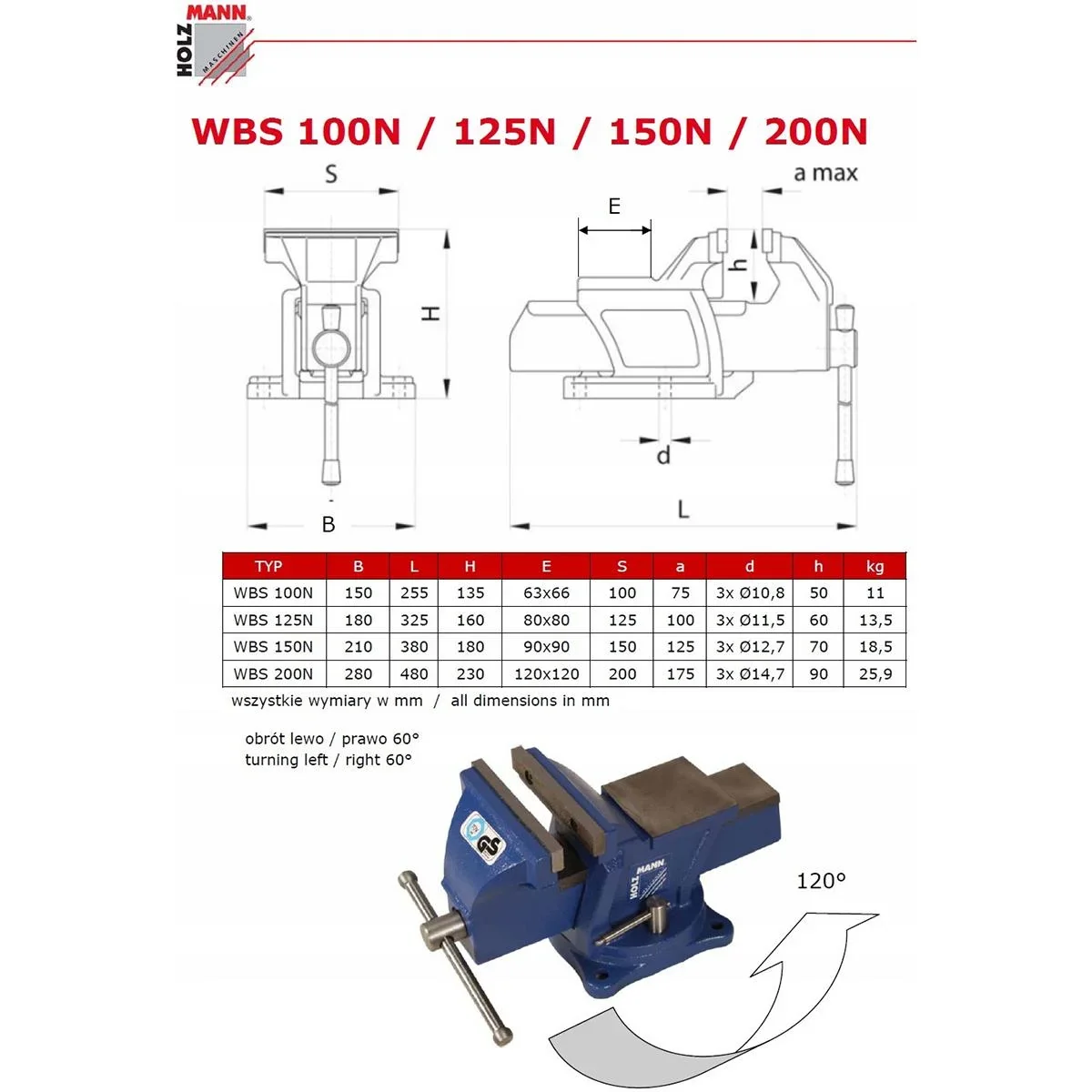 HOLZ MANN MASCHINEN

WBS 100N / 125N / 150N / 200N

S

a max

E

h

H

d

B

L

| TYP | B | L | H | E | S | a | d | h | kg |
|---|---|---|---|---|---|---|---|---|---|
| WBS 100N | 150 | 255 | 135 | 63x66 | 100 | 75 | 3x Ø10,8 | 50 | 11 |
| WBS 125N | 180 | 325 | 160 | 80x80 | 125 | 100 | 3x Ø11,5 | 60 | 13,5 |
| WBS 150N | 210 | 380 | 180 | 90x90 | 150 | 125 | 3x Ø12,7 | 70 | 18,5 |
| WBS 200N | 280 | 480 | 230 | 120x120 | 200 | 175 | 3x Ø14,7 | 90 | 25,9 |

wszystkie wymiary w mm / all dimensions in mm

obrót lewo / prawo 60°
turning left / right 60°

HOLZ MANN

120°